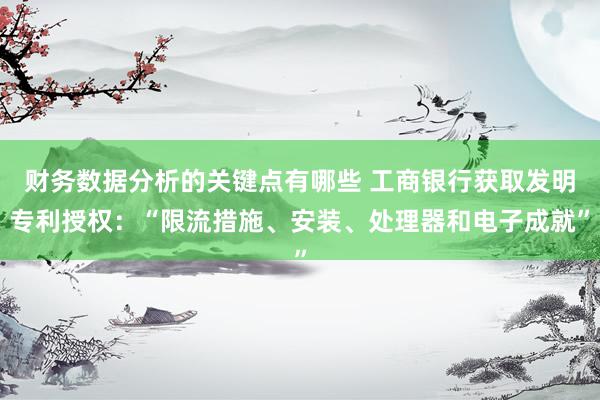 财务数据分析的关键点有哪些 工商银行获取发明专利授权：“限流措施、安装、处理器和电子成就””